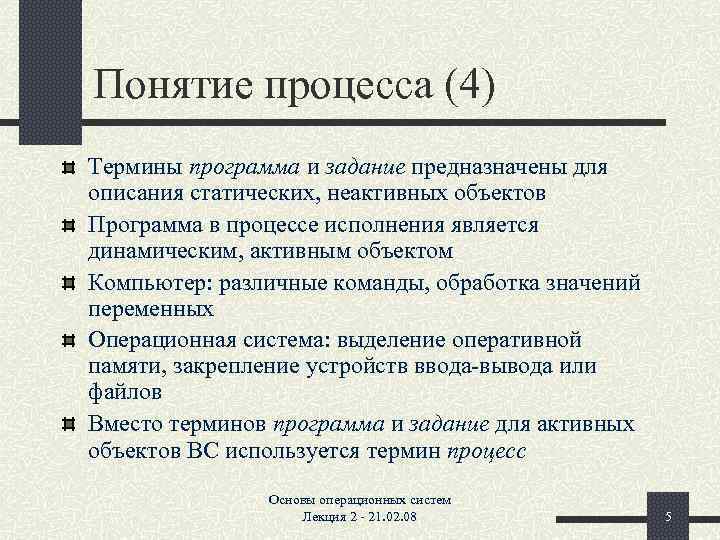 Понятие процесса (4)

Термины программа и задание предназначены для описания статических, неактивных объектов

Программа в процессе исполнения является динамическим, активным объектом

Компьютер: различные команды, обработка значений переменных

Операционная система: выделение оперативной памяти, закрепление устройств ввода-вывода или файлов

Вместо терминов программа и задание для активных объектов ВС используется термин процесс

Основы операционных систем
Лекция 2 - 21.02.08

5